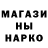 МАГАЗИ
НЫ
НАРКО